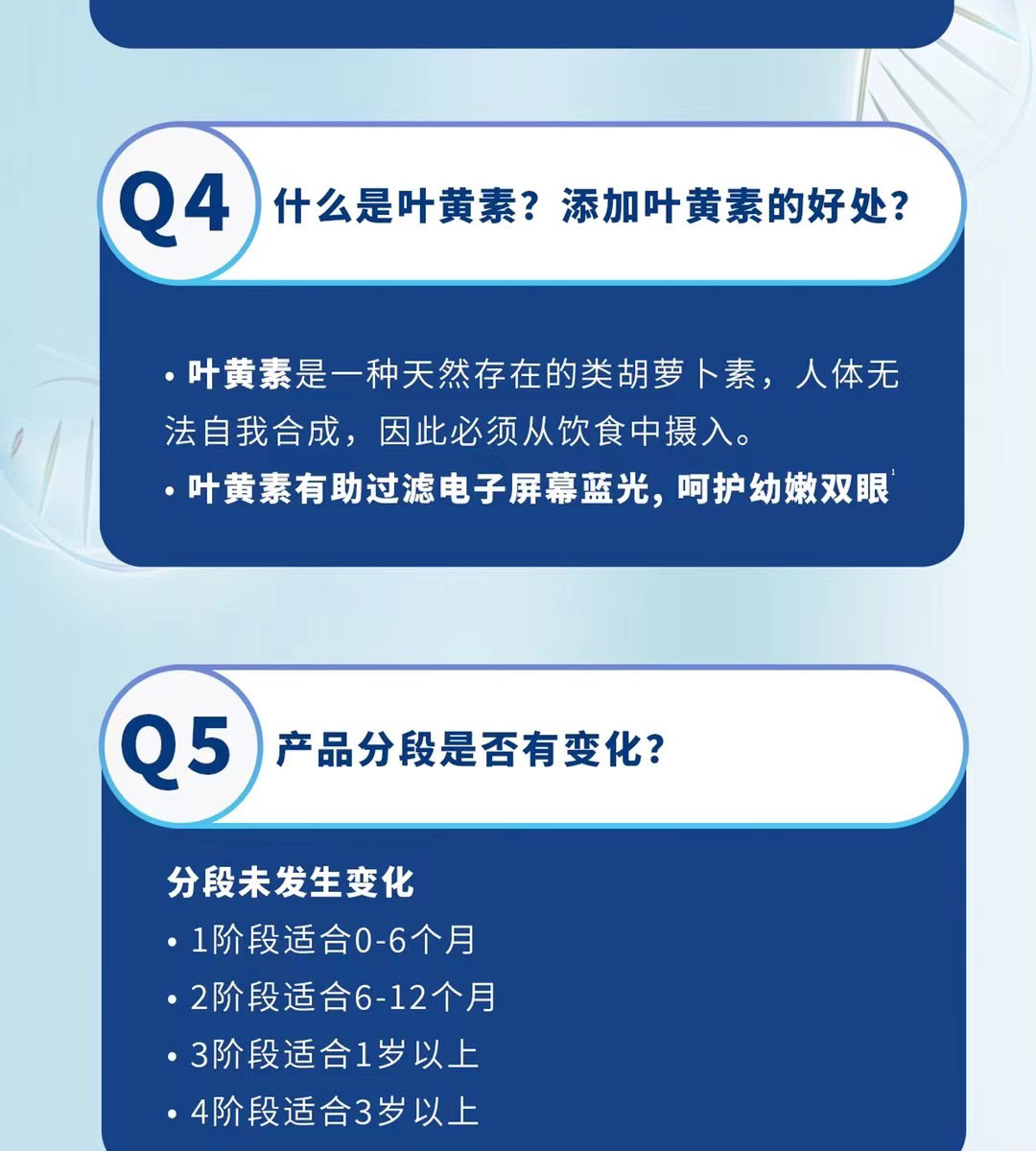 Q4 什么是叶黄素？添加叶黄素的好处？

• 叶黄素是一种天然存在的类胡萝卜素，人体无法自我合成，因此必须从饮食中摄入。
• 叶黄素有助过滤电子屏幕蓝光，呵护幼嫩双眼$^{1}$

Q5 产品分段是否有变化？

分段未发生变化
• 1阶段适合0-6个月
• 2阶段适合6-12个月
• 3阶段适合1岁以上
• 4阶段适合3岁以上